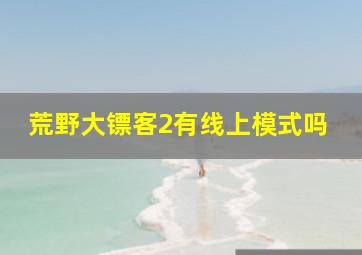 荒野大镖客2有线上模式吗